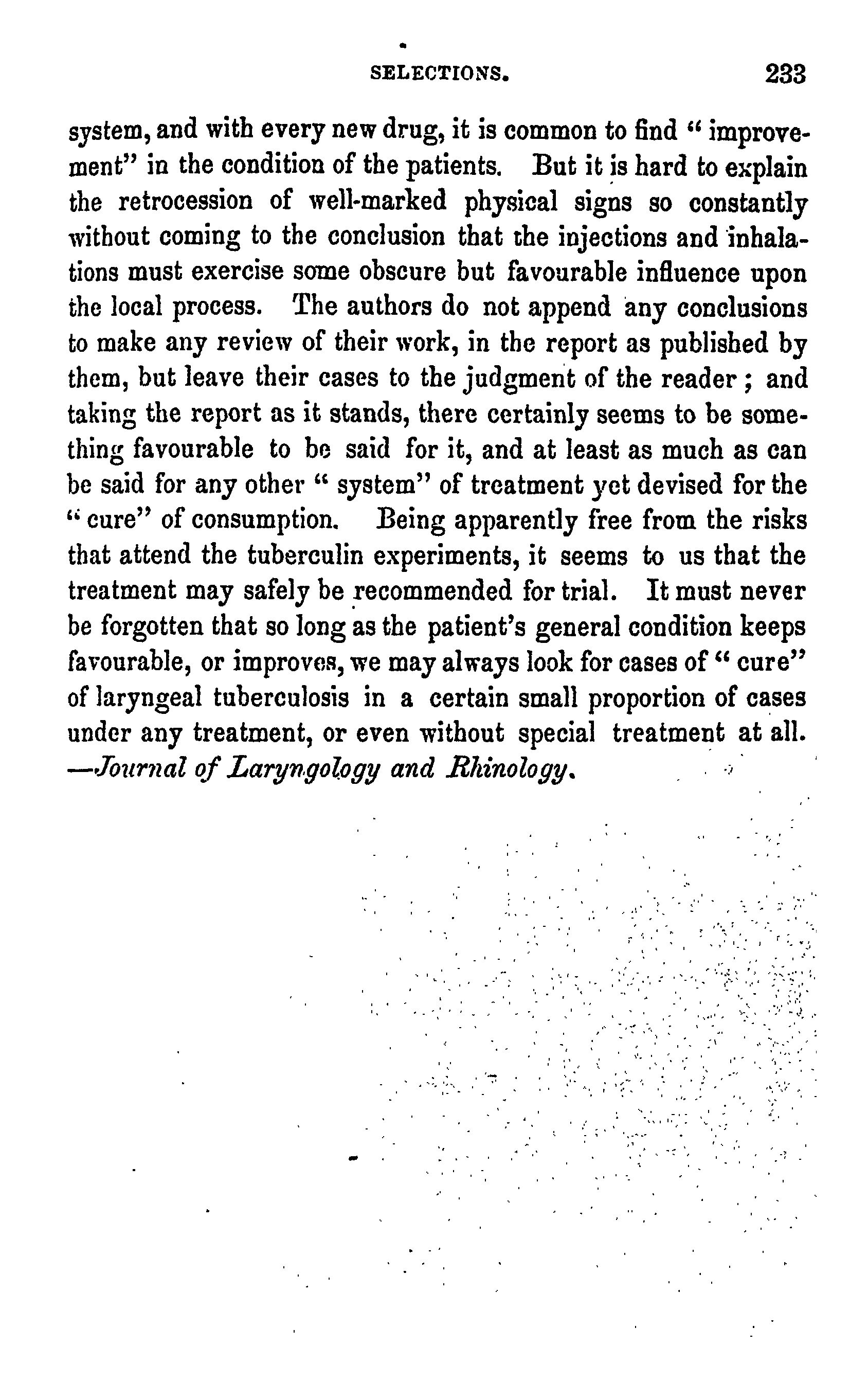 SELECTIONS. 233

system, and with every new drug, it is common to find "improvement" in the condition of the patients. But it is hard to explain the retrocession of well-marked physical signs so constantly without coming to the conclusion that the injections and inhalations must exercise some obscure but favourable influence upon the local process. The authors do not append any conclusions to make any review of their work, in the report as published by them, but leave their cases to the judgment of the reader; and taking the report as it stands, there certainly seems to be something favourable to be said for it, and at least as much as can be said for any other "system" of treatment yet devised for the "cure" of consumption. Being apparently free from the risks that attend the tuberculin experiments, it seems to us that the treatment may safely be recommended for trial. It must never be forgotten that so long as the patient's general condition keeps favourable, or improves, we may always look for cases of "cure" of laryngeal tuberculosis in a certain small proportion of cases under any treatment, or even without special treatment at all. —Journal of Laryngology and Rhinology.